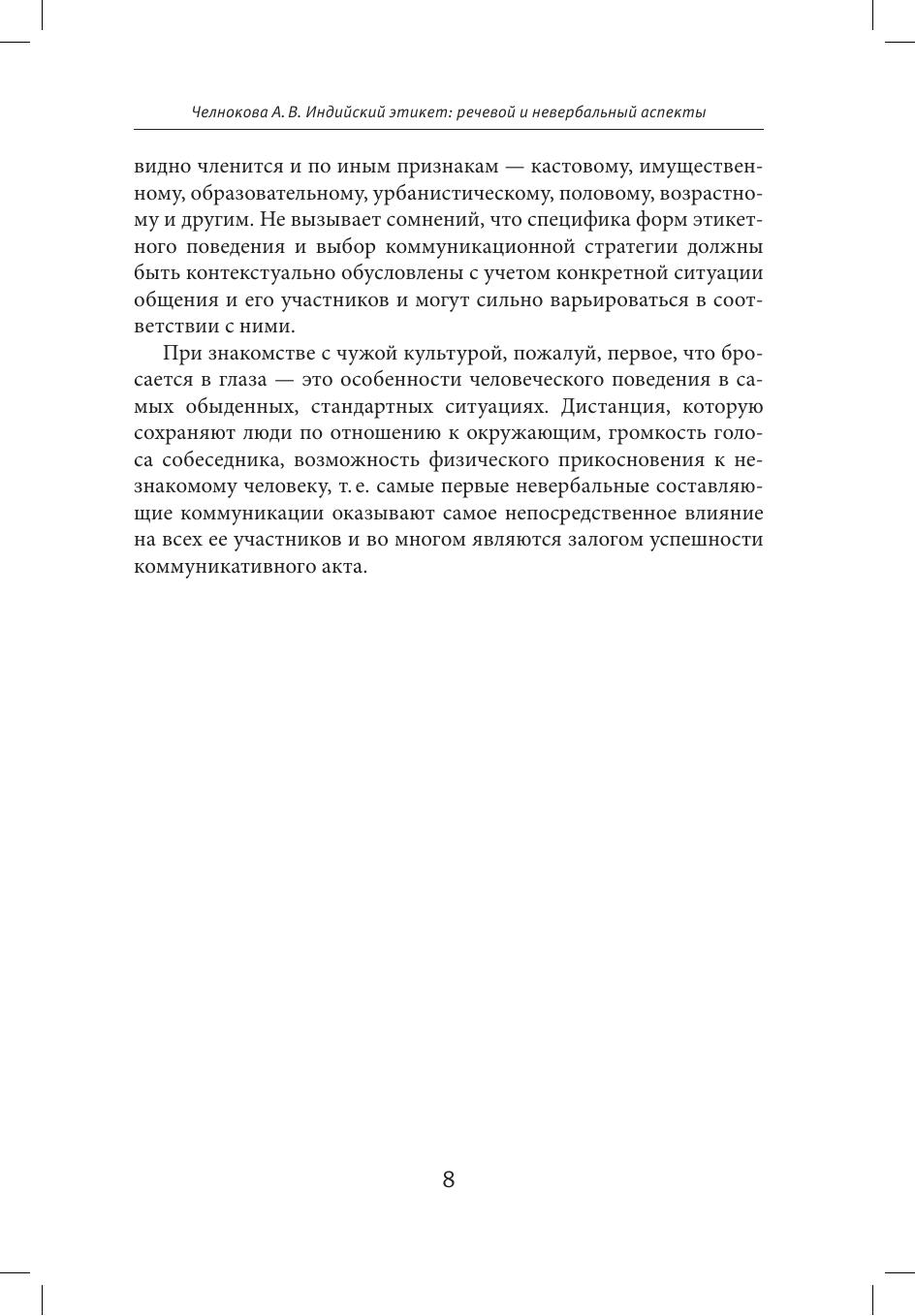 Челнокова А. В. Индийский этикет: речевой и невербальный аспекты

видно членится и по иным признакам — кастовому, имущественному, образовательному, урбанистическому, половому, возрастному и другим. Не вызывает сомнений, что специфика форм этикетного поведения и выбор коммуникационной стратегии должны быть контекстуально обусловлены с учетом конкретной ситуации общения и его участников и могут сильно варьироваться в соответствии с ними.

При знакомстве с чужой культурой, пожалуй, первое, что бросается в глаза — это особенности человеческого поведения в самых обыденных, стандартных ситуациях. Дистанция, которую сохраняют люди по отношению к окружающим, громкость голоса собеседника, возможность физического прикосновения к незнакомому человеку, т. е. самые первые невербальные составляющие коммуникации оказывают самое непосредственное влияние на всех ее участников и во многом являются залогом успешности коммуникативного акта.

8